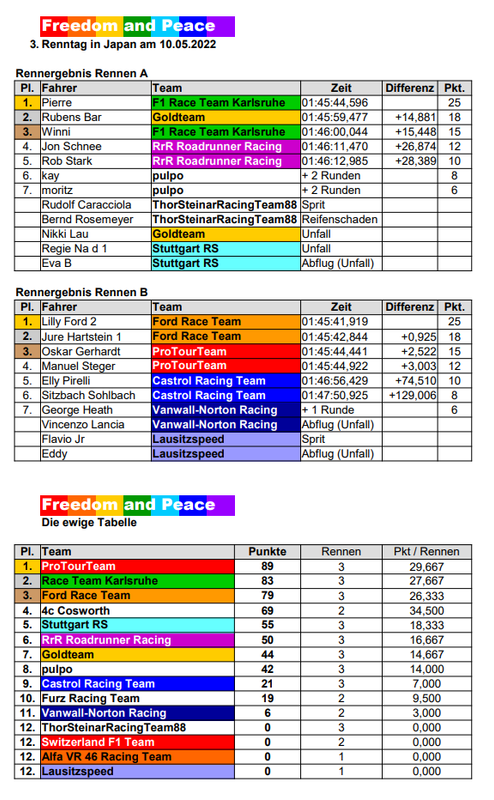 Freedom and Peace

3. Renntag in Japan am 10.05.2022

Rennergebnis Rennen A

| Pl. | Fahrer | Team | Zeit | Differenz | Pkt. |
|---|---|---|---|---|---|
| 1. | Pierre | F1 Race Team Karlsruhe | 01:45:44,596 | | 25 |
| 2. | Rubens Bar | Goldteam | 01:45:59,477 | +14,881 | 18 |
| 3. | Winni | F1 Race Team Karlsruhe | 01:46:00,044 | +15,448 | 15 |
| 4. | Jon Schnee | RrR Roadrunner Racing | 01:46:11,470 | +26,874 | 12 |
| 5. | Rob Stark | RrR Roadrunner Racing | 01:46:12,985 | +28,389 | 10 |
| 6. | kay | pulpo | + 2 Runden | | 8 |
| 7. | moritz | pulpo | + 2 Runden | | 6 |
| | Rudolf Caracciola | ThorSteinarRacingTeam88 | Sprit | | |
| | Bernd Rosemeyer | ThorSteinarRacingTeam88 | Reifenschaden | | |
| | Nikki Lau | Goldteam | Unfall | | |
| | Regie Na d 1 | Stuttgart RS | Unfall | | |
| | Eva B | Stuttgart RS | Abflug (Unfall) | | |

Rennergebnis Rennen B

| Pl. | Fahrer | Team | Zeit | Differenz | Pkt. |
|---|---|---|---|---|---|
| 1. | Lilly Ford 2 | Ford Race Team | 01:45:41,919 | | 25 |
| 2. | Jure Hartstein 1 | Ford Race Team | 01:45:42,844 | +0,925 | 18 |
| 3. | Oskar Gerhardt | ProTourTeam | 01:45:44,441 | +2,522 | 15 |
| 4. | Manuel Steger | ProTourTeam | 01:45:44,922 | +3,003 | 12 |
| 5. | Elly Pirelli | Castrol Racing Team | 01:46:56,429 | +74,510 | 10 |
| 6. | Sitzbach Sohlbach | Castrol Racing Team | 01:47:50,925 | +129,006 | 8 |
| 7. | George Heath | Vanwall-Norton Racing | + 1 Runde | | 6 |
| | Vincenzo Lancia | Vanwall-Norton Racing | Abflug (Unfall) | | |
| | Flavio Jr | Lausitzspeed | Sprit | | |
| | Eddy | Lausitzspeed | Abflug (Unfall) | | |

Freedom and Peace

Die ewige Tabelle

| Pl. | Team | Punkte | Rennen | Pkt / Rennen |
|---|---|---|---|---|
| 1. | ProTourTeam | 89 | 3 | 29,667 |
| 2. | Race Team Karlsruhe | 83 | 3 | 27,667 |
| 3. | Ford Race Team | 79 | 3 | 26,333 |
| 4. | 4c Cosworth | 69 | 2 | 34,500 |
| 5. | Stuttgart RS | 55 | 3 | 18,333 |
| 6. | RrR Roadrunner Racing | 50 | 3 | 16,667 |
| 7. | Goldteam | 44 | 3 | 14,667 |
| 8. | pulpo | 42 | 3 | 14,000 |
| 9. | Castrol Racing Team | 21 | 3 | 7,000 |
| 10. | Furz Racing Team | 19 | 2 | 9,500 |
| 11. | Vanwall-Norton Racing | 6 | 2 | 3,000 |
| 12. | ThorSteinarRacingTeam88 | 0 | 3 | 0,000 |
| 12. | Switzerland F1 Team | 0 | 2 | 0,000 |
| 12. | Alfa VR 46 Racing Team | 0 | 1 | 0,000 |
| 12. | Lausitzspeed | 0 | 1 | 0,000 |